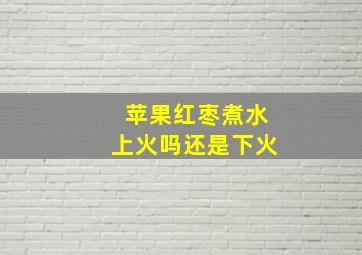 苹果红枣煮水
上火吗还是下火